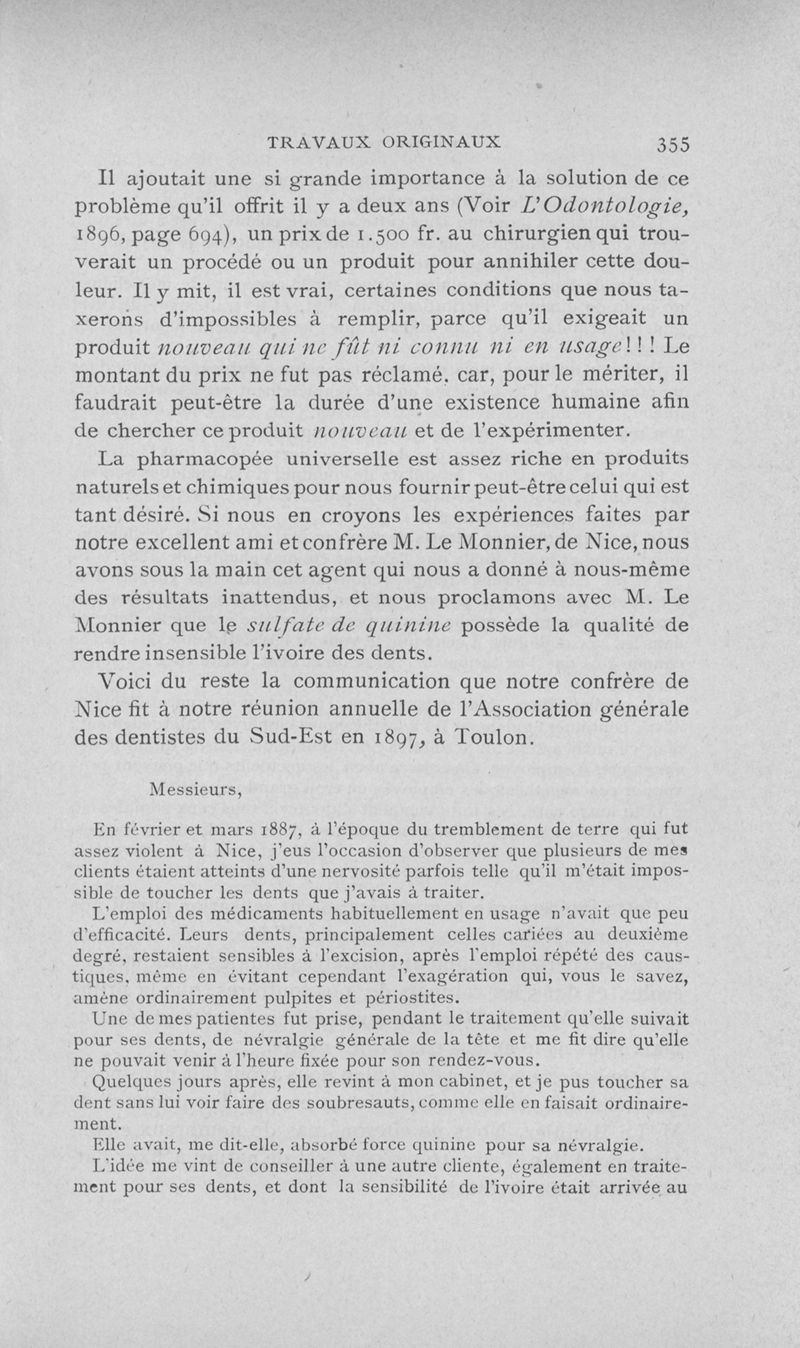 TRAVAUX ORIGINAUX 355

Il ajoutait une si grande importance à la solution de ce problème qu'il offrit il y a deux ans (Voir L'Odontologie, 1896, page 694), un prix de 1.500 fr. au chirurgien qui trouverait un procédé ou un produit pour annihiler cette douleur. Il y mit, il est vrai, certaines conditions que nous taxerons d'impossibles à remplir, parce qu'il exigeait un produit nouveau qui ne fût ni connu ni en usage!!! Le montant du prix ne fut pas réclamé, car, pour le mériter, il faudrait peut-être la durée d'une existence humaine afin de chercher ce produit nouveau et de l'expérimenter.

La pharmacopée universelle est assez riche en produits naturels et chimiques pour nous fournir peut-être celui qui est tant désiré. Si nous en croyons les expériences faites par notre excellent ami et confrère M. Le Monnier, de Nice, nous avons sous la main cet agent qui nous a donné à nous-même des résultats inattendus, et nous proclamons avec M. Le Monnier que le sulfate de quinine possède la qualité de rendre insensible l'ivoire des dents.

Voici du reste la communication que notre confrère de Nice fit à notre réunion annuelle de l'Association générale des dentistes du Sud-Est en 1897, à Toulon.

Messieurs,

En février et mars 1887, à l'époque du tremblement de terre qui fut assez violent à Nice, j'eus l'occasion d'observer que plusieurs de mes clients étaient atteints d'une nervosité parfois telle qu'il m'était impossible de toucher les dents que j'avais à traiter.

L'emploi des médicaments habituellement en usage n'avait que peu d'efficacité. Leurs dents, principalement celles cariées au deuxième degré, restaient sensibles à l'excision, après l'emploi répété des caustiques, même en évitant cependant l'exagération qui, vous le savez, amène ordinairement pulpites et périostites.

Une de mes patientes fut prise, pendant le traitement qu'elle suivait pour ses dents, de névralgie générale de la tête et me fit dire qu'elle ne pouvait venir à l'heure fixée pour son rendez-vous.

Quelques jours après, elle revint à mon cabinet, et je pus toucher sa dent sans lui voir faire des soubresauts, comme elle en faisait ordinairement.

Elle avait, me dit-elle, absorbé force quinine pour sa névralgie.

L'idée me vint de conseiller à une autre cliente, également en traitement pour ses dents, et dont la sensibilité de l'ivoire était arrivée au